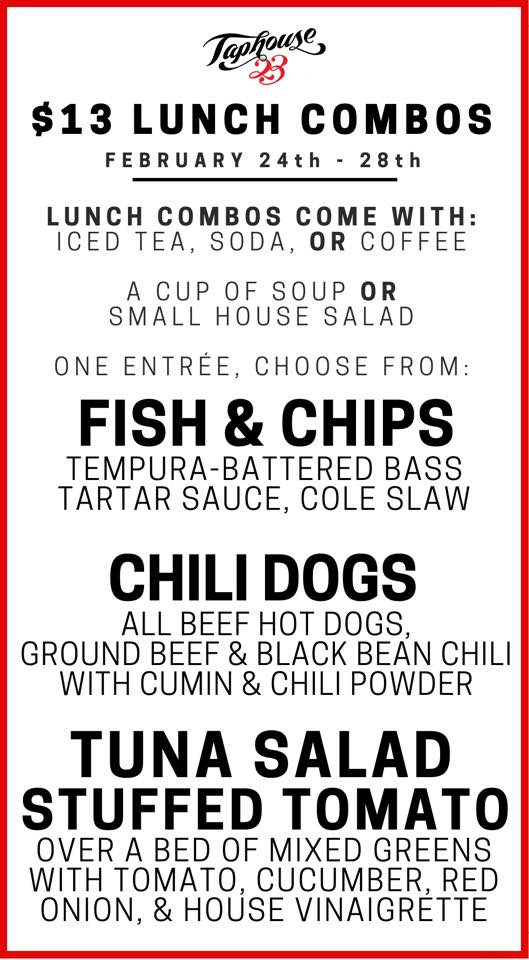 Taphouse 23

$13 LUNCH COMBOS

FEBRUARY 24th - 28th

LUNCH COMBOS COME WITH:
ICED TEA, SODA, OR COFFEE

A CUP OF SOUP OR
SMALL HOUSE SALAD

ONE ENTRÉE, CHOOSE FROM:

FISH & CHIPS
TEMPURA-BATTERED BASS
TARTAR SAUCE, COLE SLAW

CHILI DOGS
ALL BEEF HOT DOGS,
GROUND BEEF & BLACK BEAN CHILI
WITH CUMIN & CHILI POWDER

TUNA SALAD
STUFFED TOMATO
OVER A BED OF MIXED GREENS
WITH TOMATO, CUCUMBER, RED
ONION, & HOUSE VINAIGRETTE